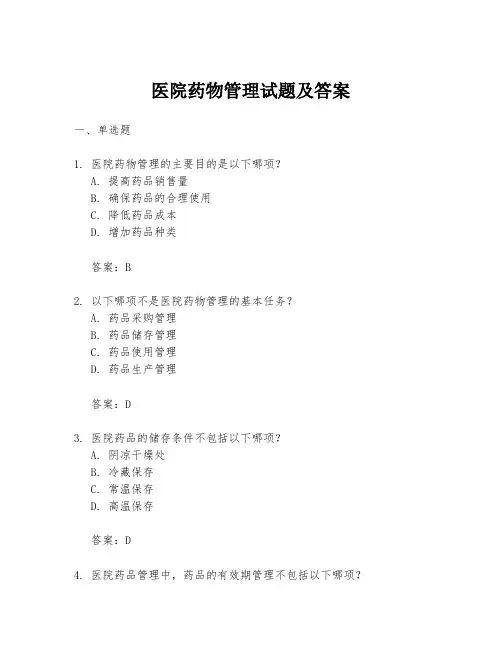 医院药物管理试题及答案

一、单选题

1. 医院药物管理的主要目的是以下哪项？
A. 提高药品销售量
B. 确保药品的合理使用
C. 降低药品成本
D. 增加药品种类

答案：B

2. 以下哪项不是医院药物管理的基本任务？
A. 药品采购管理
B. 药品储存管理
C. 药品使用管理
D. 药品生产管理

答案：D

3. 医院药品的储存条件不包括以下哪项？
A. 阴凉干燥处
B. 冷藏保存
C. 常温保存
D. 高温保存

答案：D

4. 医院药品管理中，药品的有效期管理不包括以下哪项？